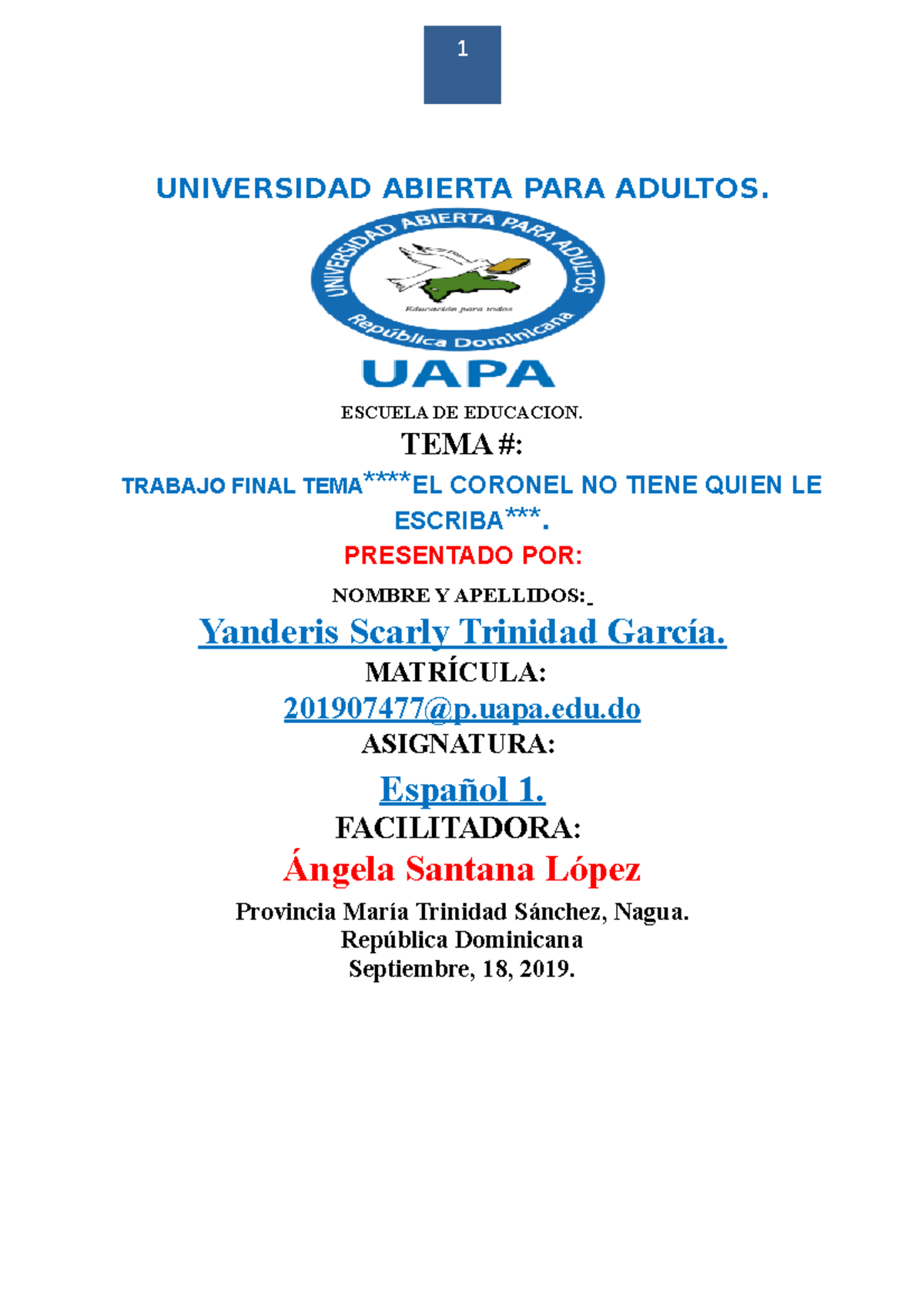 1

UNIVERSIDAD ABIERTA PARA ADULTOS.

UNIVERSIDAD ABIERTA PARA ADULTOS

Educación para todos

República Dominicana

UAPA

ESCUELA DE EDUCACION.

TEMA #:

TRABAJO FINAL TEMA****EL CORONEL NO TIENE QUIEN LE ESCRIBA***.

PRESENTADO POR:

NOMBRE Y APELLIDOS:

Yanderis Scarly Trinidad García.

MATRÍCULA:

201907477@p.uapa.edu.do

ASIGNATURA:

Español 1.

FACILITADORA:

Ángela Santana López

Provincia María Trinidad Sánchez, Nagua.
República Dominicana
Septiembre, 18, 2019.